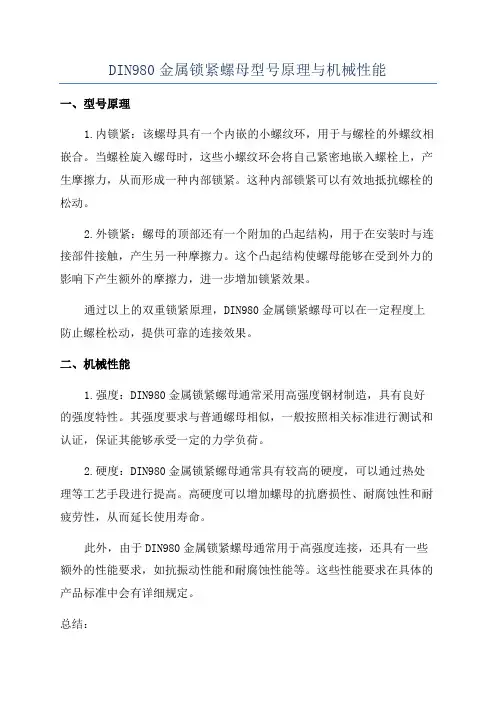 DIN980 金属锁紧螺母型号原理与机械性能

一、型号原理

1.内锁紧：该螺母具有一个内嵌的小螺纹环，用于与螺栓的外螺纹相嵌合。当螺栓旋入螺母时，这些小螺纹环会将自己紧密地嵌入螺栓上，产生摩擦力，从而形成一种内部锁紧。这种内部锁紧可以有效地抵抗螺栓的松动。

2.外锁紧：螺母的顶部还有一个附加的凸起结构，用于在安装时与连接部件接触，产生另一种摩擦力。这个凸起结构使螺母能够在受到外力的影响下产生额外的摩擦力，进一步增加锁紧效果。

通过以上的双重锁紧原理，DIN980 金属锁紧螺母可以在一定程度上防止螺栓松动，提供可靠的连接效果。

二、机械性能

1.强度：DIN980 金属锁紧螺母通常采用高强度钢材制造，具有良好的强度特性。其强度要求与普通螺母相似，一般按照相关标准进行测试和认证，保证其能够承受一定的力学负荷。

2.硬度：DIN980 金属锁紧螺母通常具有较高的硬度，可以通过热处理等工艺手段进行提高。高硬度可以增加螺母的抗磨损性、耐腐蚀性和耐疲劳性，从而延长使用寿命。

此外，由于 DIN980 金属锁紧螺母通常用于高强度连接，还具有一些额外的性能要求，如抗振动性能和耐腐蚀性能等。这些性能要求在具体的产品标准中会有详细规定。

总结：